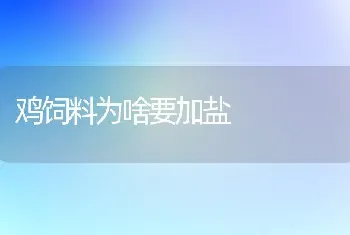 鸡饲料为啥要加盐